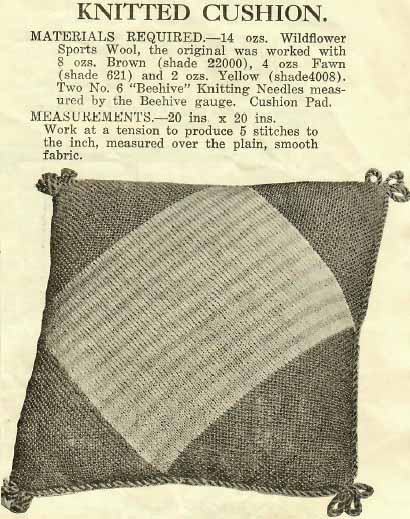 KNITTED CUSHION.

MATERIALS REQUIRED.—14 ozs. Wildflower Sports Wool, the original was worked with 8 ozs. Brown (shade 22000), 4 ozs Fawn (shade 621) and 2 ozs. Yellow (shade4008). Two No. 6 "Beehive" Knitting Needles measured by the Beehive gauge. Cushion Pad.

MEASUREMENTS.—20 ins x 20 ins.
Work at a tension to produce 5 stitches to the inch, measured over the plain, smooth fabric.